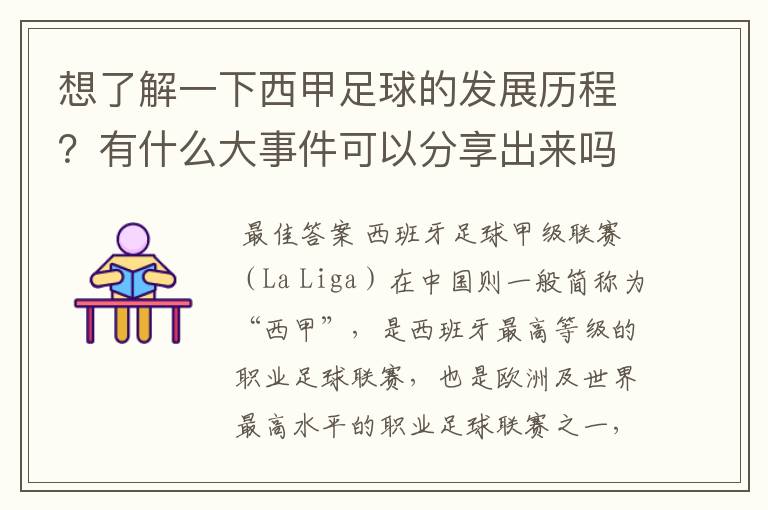 想了解一下西甲足球的发展历程？有什么大事件可以分享出来吗

最佳答案 西班牙足球甲级联赛（La Liga）在中国则一般简称为“西甲”，是西班牙最高等级的职业足球联赛，也是欧洲及世界最高水平的职业足球联赛之一，